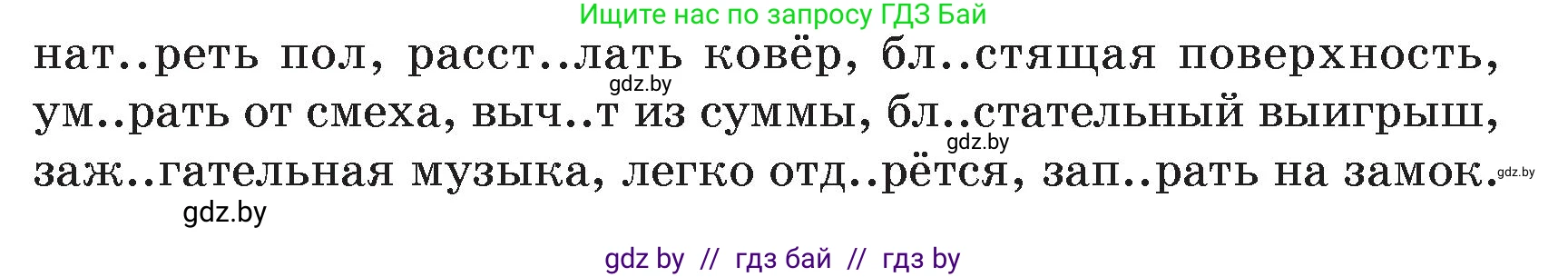 Ищите нас по запросу ГДЗ Бай

нат..реть пол, расст..лать ковёр, бл..стящая поверхность, ум..рать от смеха, выч..т из суммы, бл..стательный выигрыш, заж..гательная музыка, легко отд..рётся, зап..рать на замок.

gdz.by

gdz.by

gdz.by

gdz.by

gdz by // гдз бай // гдз by